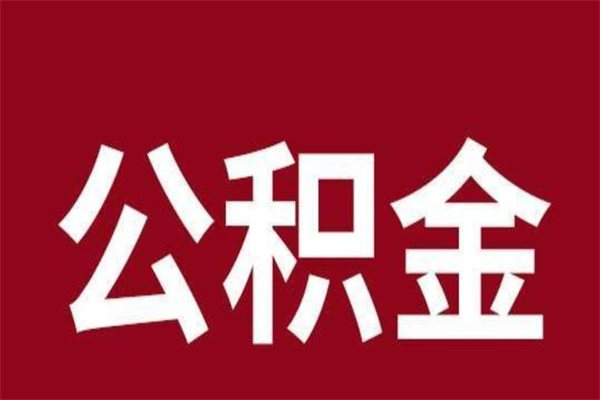 公积金